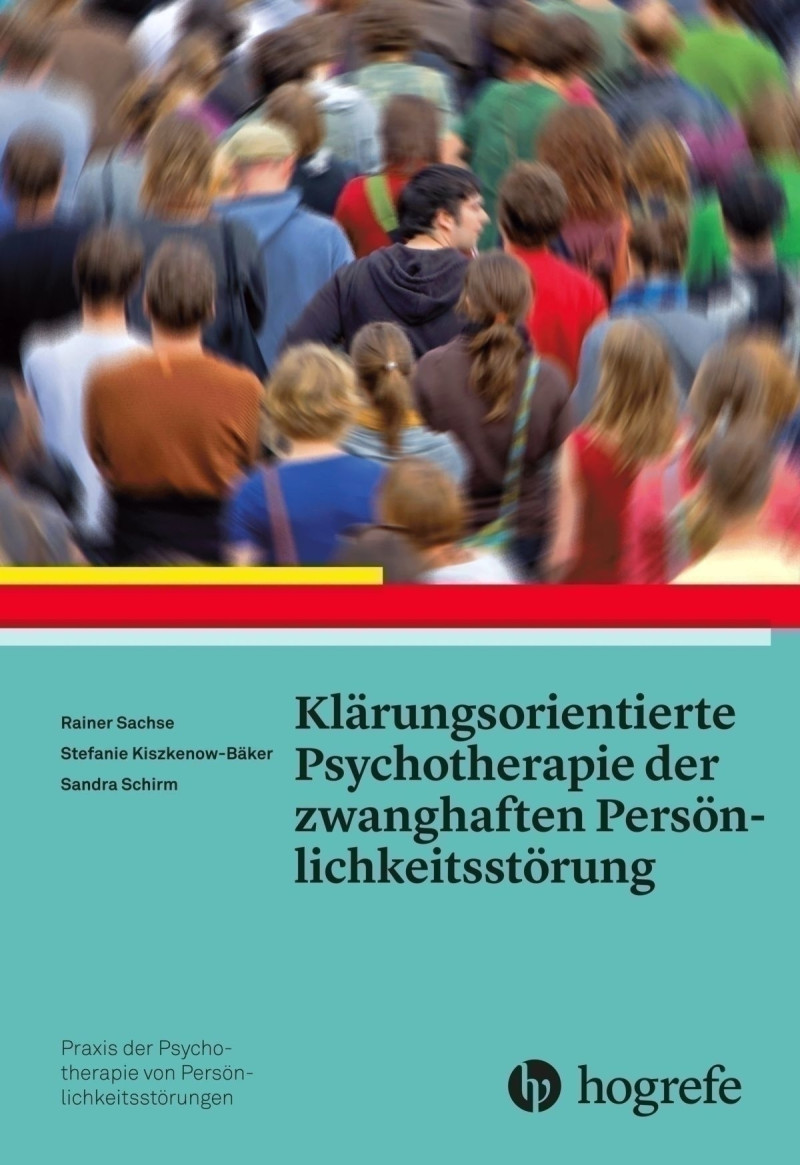 Rainer Sachse
Stefanie Kiszkenow-Bäker
Sandra Schirm

Klärungsorientierte Psychotherapie der zwanghaften Persönlichkeitsstörung

Praxis der Psychotherapie von Persönlichkeitsstörungen

hp hogrefe